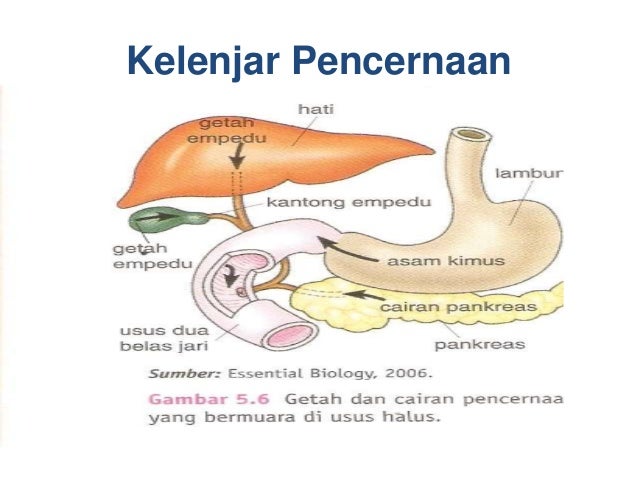 Kelenjar Pencernaan

hati

getah empedu

lambur

kantong empedu

getah empedu

asam kimus

cairan pankreas

usus dua belas jari

pankreas

Sumber: Essential Biology, 2006.

Gambar 5.6 Getah dan cairan pencernaa yang bermuara di usus halus.